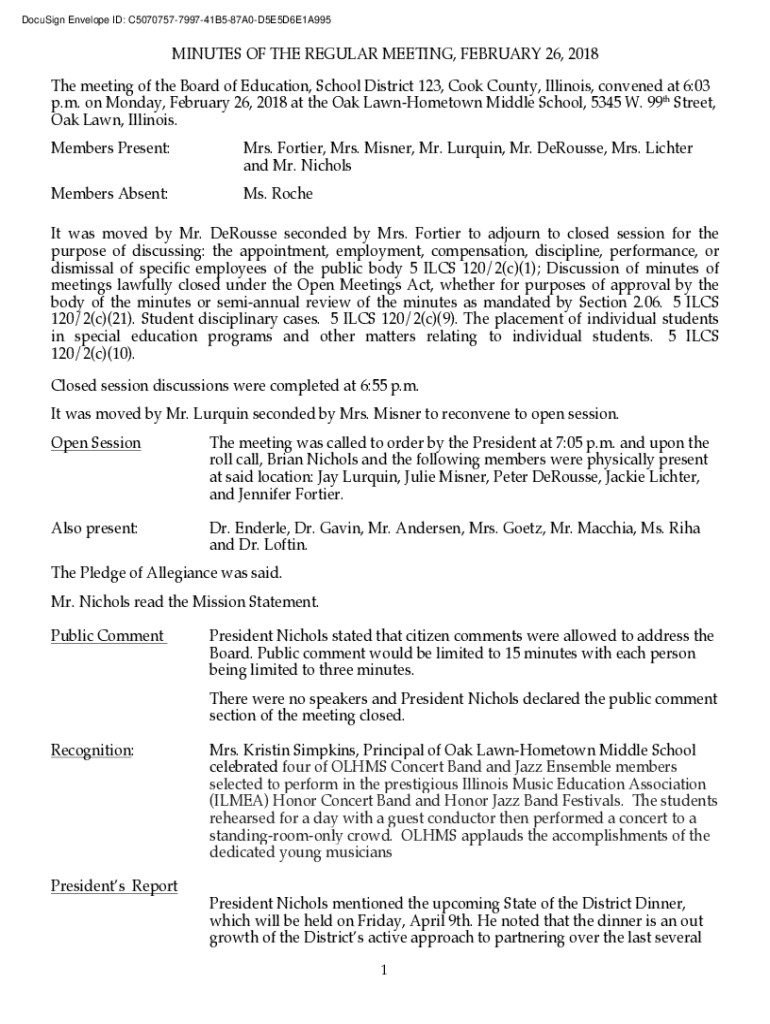 DocuSign Envelope ID: C5070757-7997-41B5-87A0-D5E5D6E1A995

MINUTES OF THE REGULAR MEETING, FEBRUARY 26, 2018

The meeting of the Board of Education, School District 123, Cook County, Illinois, convened at 6:03 p.m. on Monday, February 26, 2018 at the Oak Lawn-Hometown Middle School, 5345 W. 99$^{th}$ Street, Oak Lawn, Illinois.

Members Present: Mrs. Fortier, Mrs. Misner, Mr. Lurquin, Mr. DeRousse, Mrs. Lichter and Mr. Nichols

Members Absent: Ms. Roche

It was moved by Mr. DeRousse seconded by Mrs. Fortier to adjourn to closed session for the purpose of discussing: the appointment, employment, compensation, discipline, performance, or dismissal of specific employees of the public body 5 ILCS 120/2(c)(1); Discussion of minutes of meetings lawfully closed under the Open Meetings Act, whether for purposes of approval by the body of the minutes or semi-annual review of the minutes as mandated by Section 2.06. 5 ILCS 120/2(c)(21). Student disciplinary cases. 5 ILCS 120/2(c)(9). The placement of individual students in special education programs and other matters relating to individual students. 5 ILCS 120/2(c)(10).

Closed session discussions were completed at 6:55 p.m.

It was moved by Mr. Lurquin seconded by Mrs. Misner to reconvene to open session.

Open Session The meeting was called to order by the President at 7:05 p.m. and upon the roll call, Brian Nichols and the following members were physically present at said location: Jay Lurquin, Julie Misner, Peter DeRousse, Jackie Lichter, and Jennifer Fortier.

Also present: Dr. Enderle, Dr. Gavin, Mr. Andersen, Mrs. Goetz, Mr. Macchia, Ms. Riha and Dr. Loftin.

The Pledge of Allegiance was said.

Mr. Nichols read the Mission Statement.

Public Comment President Nichols stated that citizen comments were allowed to address the Board. Public comment would be limited to 15 minutes with each person being limited to three minutes.

There were no speakers and President Nichols declared the public comment section of the meeting closed.

Recognition: Mrs. Kristin Simpkins, Principal of Oak Lawn-Hometown Middle School celebrated four of OLHMS Concert Band and Jazz Ensemble members selected to perform in the prestigious Illinois Music Education Association (ILMEA) Honor Concert Band and Honor Jazz Band Festivals. The students rehearsed for a day with a guest conductor then performed a concert to a standing-room-only crowd. OLHMS applauds the accomplishments of the dedicated young musicians

President's Report

President Nichols mentioned the upcoming State of the District Dinner, which will be held on Friday, April 9th. He noted that the dinner is an out growth of the District's active approach to partnering over the last several

1